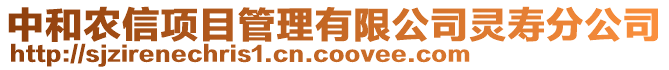 中和农信项目管理有限公司灵寿分公司
http://sjzirenechris1.cn.coovee.com